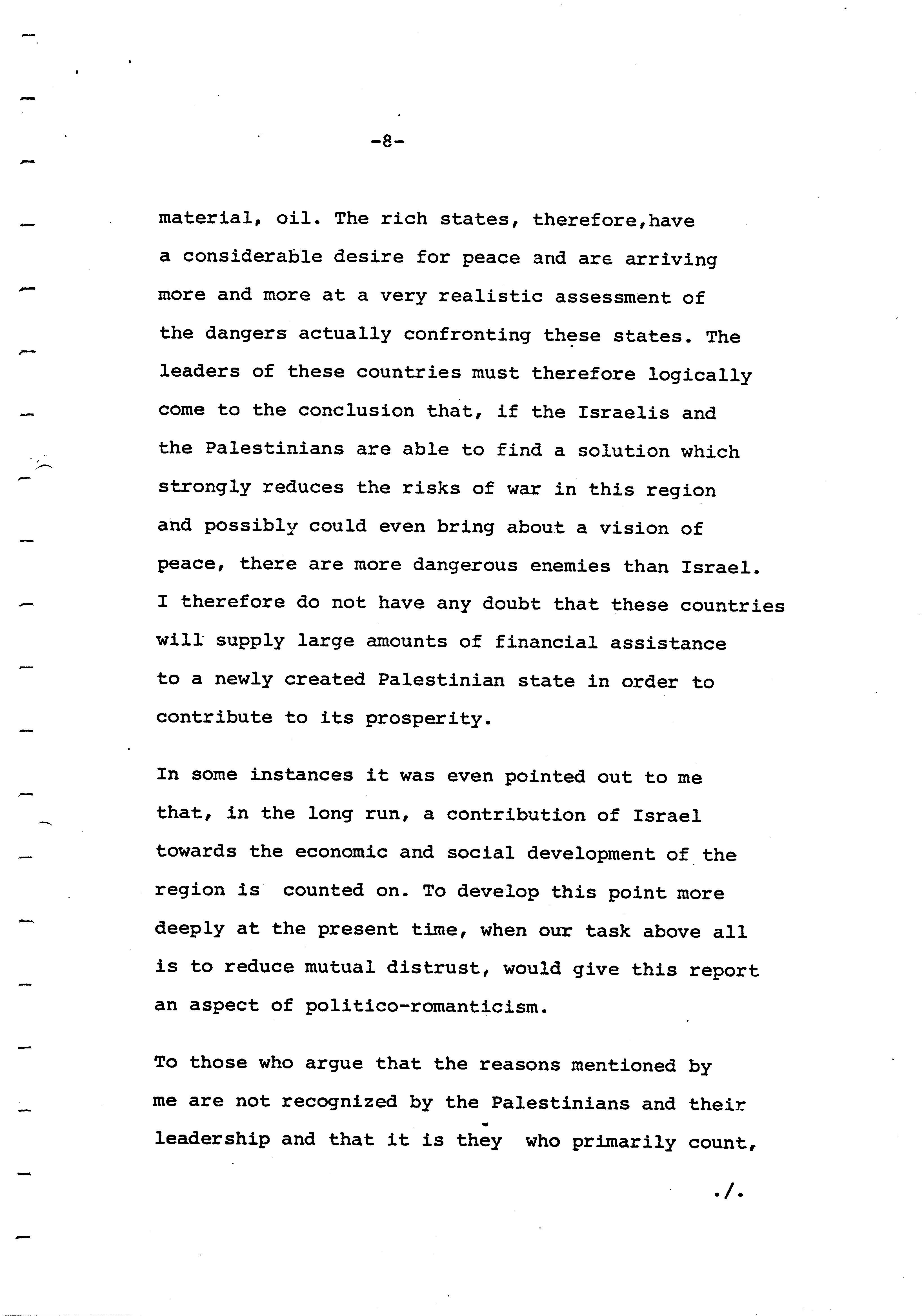 -8-

material, oil. The rich states, therefore,have a considerable desire for peace and are arriving more and more at a very realistic assessment of the dangers actually confronting these states. The leaders of these countries must therefore logically come to the conclusion that, if the Israelis and the Palestinians are able to find a solution which strongly reduces the risks of war in this region and possibly could even bring about a vision of peace, there are more dangerous enemies than Israel. I therefore do not have any doubt that these countries will supply large amounts of financial assistance to a newly created Palestinian state in order to contribute to its prosperity.

In some instances it was even pointed out to me that, in the long run, a contribution of Israel towards the economic and social development of the region is counted on. To develop this point more deeply at the present time, when our task above all is to reduce mutual distrust, would give this report an aspect of politico-romanticism.

To those who argue that the reasons mentioned by me are not recognized by the Palestinians and their leadership and that it is they who primarily count,

./.